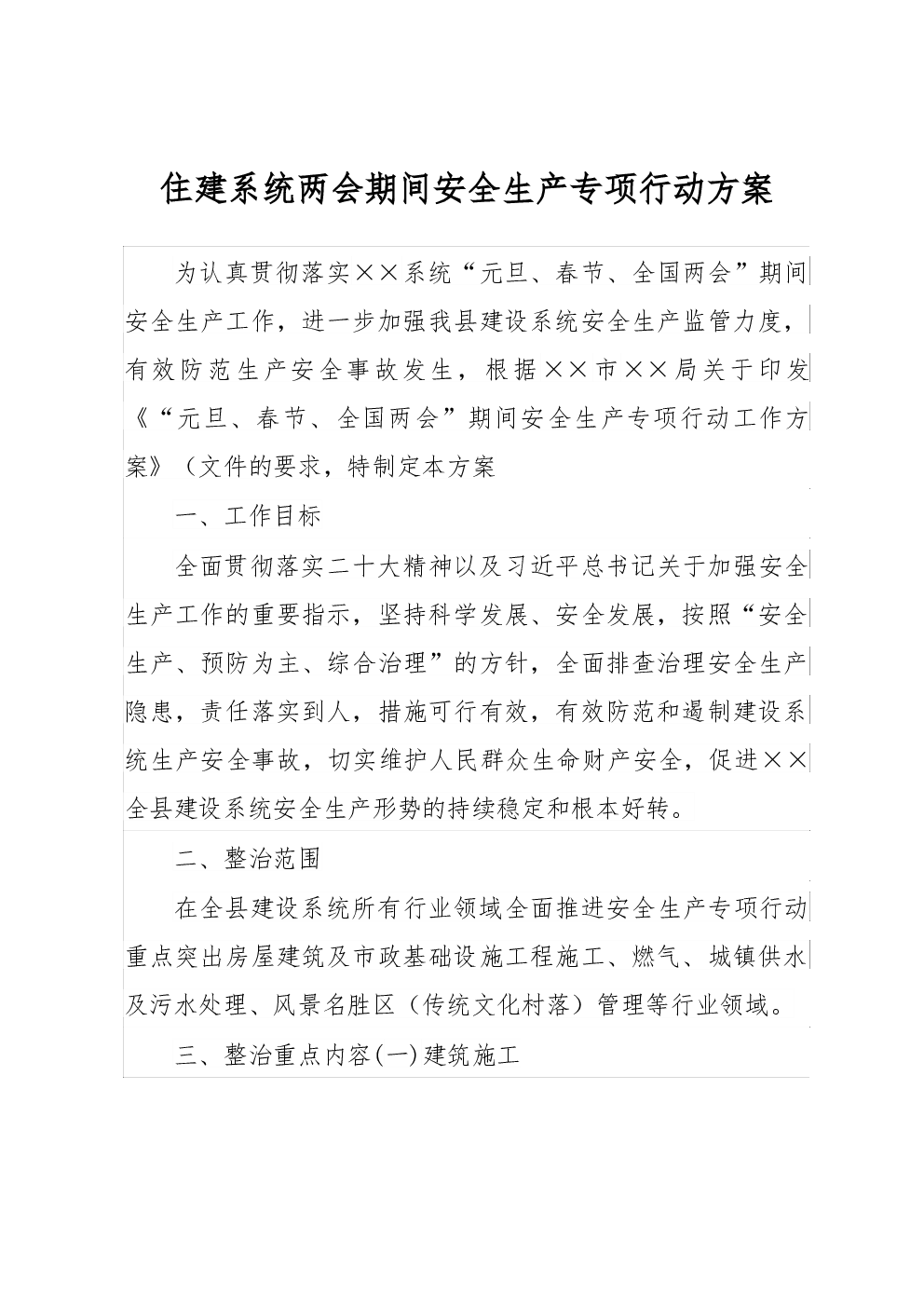 住建系统两会期间安全生产专项行动方案

为认真贯彻落实××系统“元旦、春节、全国两会”期间安全生产工作，进一步加强我县建设系统安全生产监管力度，有效防范生产安全事故发生，根据××市××局关于印发《“元旦、春节、全国两会”期间安全生产专项行动工作方案》（文件的要求，特制定本方案

一、工作目标

全面贯彻落实二十大精神以及习近平总书记关于加强安全生产工作的重要指示，坚持科学发展、安全发展，按照“安全生产、预防为主、综合治理”的方针，全面排查治理安全生产隐患，责任落实到人，措施可行有效，有效防范和遏制建设系统生产安全事故，切实维护人民群众生命财产安全，促进××全县建设系统安全生产形势的持续稳定和根本好转。

二、整治范围

在全县建设系统所有行业领域全面推进安全生产专项行动重点突出房屋建筑及市政基础设施工程施工、燃气、城镇供水及污水处理、风景名胜区（传统文化村落）管理等行业领域。

三、整治重点内容(一)建筑施工